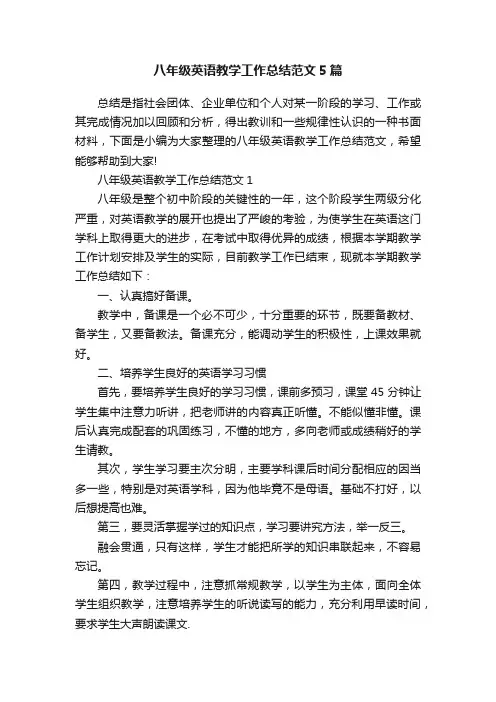 八年级英语教学工作总结范文5篇

总结是指社会团体、企业单位和个人对某一阶段的学习、工作或其完成情况加以回顾和分析，得出教训和一些规律性认识的一种书面材料，下面是小编为大家整理的八年级英语教学工作总结范文，希望能够帮助到大家!

八年级英语教学工作总结范文1

八年级是整个初中阶段的关键性的一年，这个阶段学生两级分化严重，对英语教学的展开也提出了严峻的考验，为使学生在英语这门学科上取得更大的进步，在考试中取得优异的成绩，根据本学期教学工作计划安排及学生的实际，目前教学工作已结束，现就本学期教学工作总结如下：

一、认真搞好备课。

教学中，备课是一个必不可少，十分重要的环节，既要备教材、备学生，又要备教法。备课充分，能调动学生的积极性，上课效果就好。

二、培养学生良好的英语学习习惯

首先，要培养学生良好的学习习惯，课前多预习，课堂45分钟让学生集中注意力听讲，把老师讲的内容真正听懂。不能似懂非懂。课后认真完成配套的巩固练习，不懂的地方，多向老师或成绩稍好的学生请教。

其次，学生学习要主次分明，主要学科课后时间分配相应的因当多一些，特别是对英语学科，因为他毕竟不是母语。基础不打好，以后想提高也难。

第三，要灵活掌握学过的知识点，学习要讲究方法，举一反三。

融会贯通，只有这样，学生才能把所学的知识串联起来，不容易忘记。

第四，教学过程中，注意抓常规教学，以学生为主体，面向全体学生组织教学，注意培养学生的听说读写的能力，充分利用早读时间，要求学生大声朗读课文.